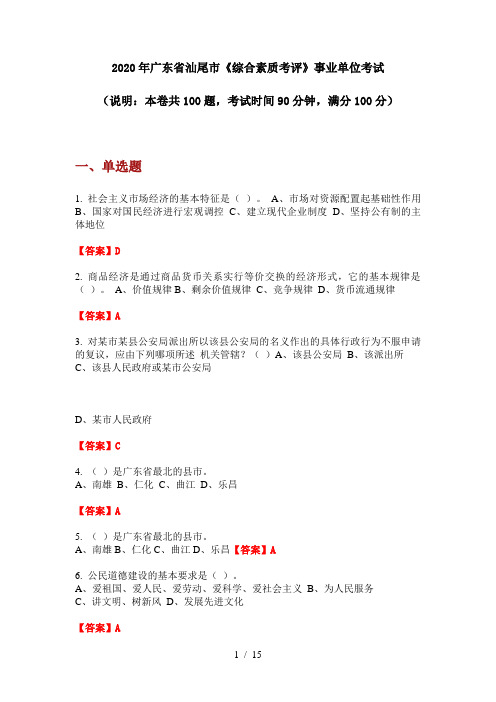 2020年广东省汕尾市《综合素质考评》事业单位考试

（说明：本卷共100题，考试时间90分钟，满分100分）

一、单选题

1. 社会主义市场经济的基本特征是（ ）。 A、市场对资源配置起基础性作用 B、国家对国民经济进行宏观调控 C、建立现代企业制度 D、坚持公有制的主体地位

【答案】D

2. 商品经济是通过商品货币关系实行等价交换的经济形式，它的基本规律是（ ）。 A、价值规律 B、剩余价值规律 C、竞争规律 D、货币流通规律

【答案】A

3. 对某市某县公安局派出所以该县公安局的名义作出的具体行政行为不服申请的复议，应由下列哪项所述 机关管辖？（ ）A、该县公安局 B、该派出所 C、该县人民政府或某市公安局

D、某市人民政府

【答案】C

4. （ ）是广东省最北的县市。
A、南雄 B、仁化 C、曲江 D、乐昌

【答案】A

5. （ ）是广东省最北的县市。
A、南雄 B、仁化 C、曲江 D、乐昌【答案】A

6. 公民道德建设的基本要求是（ ）。
A、爱祖国、爱人民、爱劳动、爱科学、爱社会主义 B、为人民服务 C、讲文明、树新风 D、发展先进文化

【答案】A

1 / 15